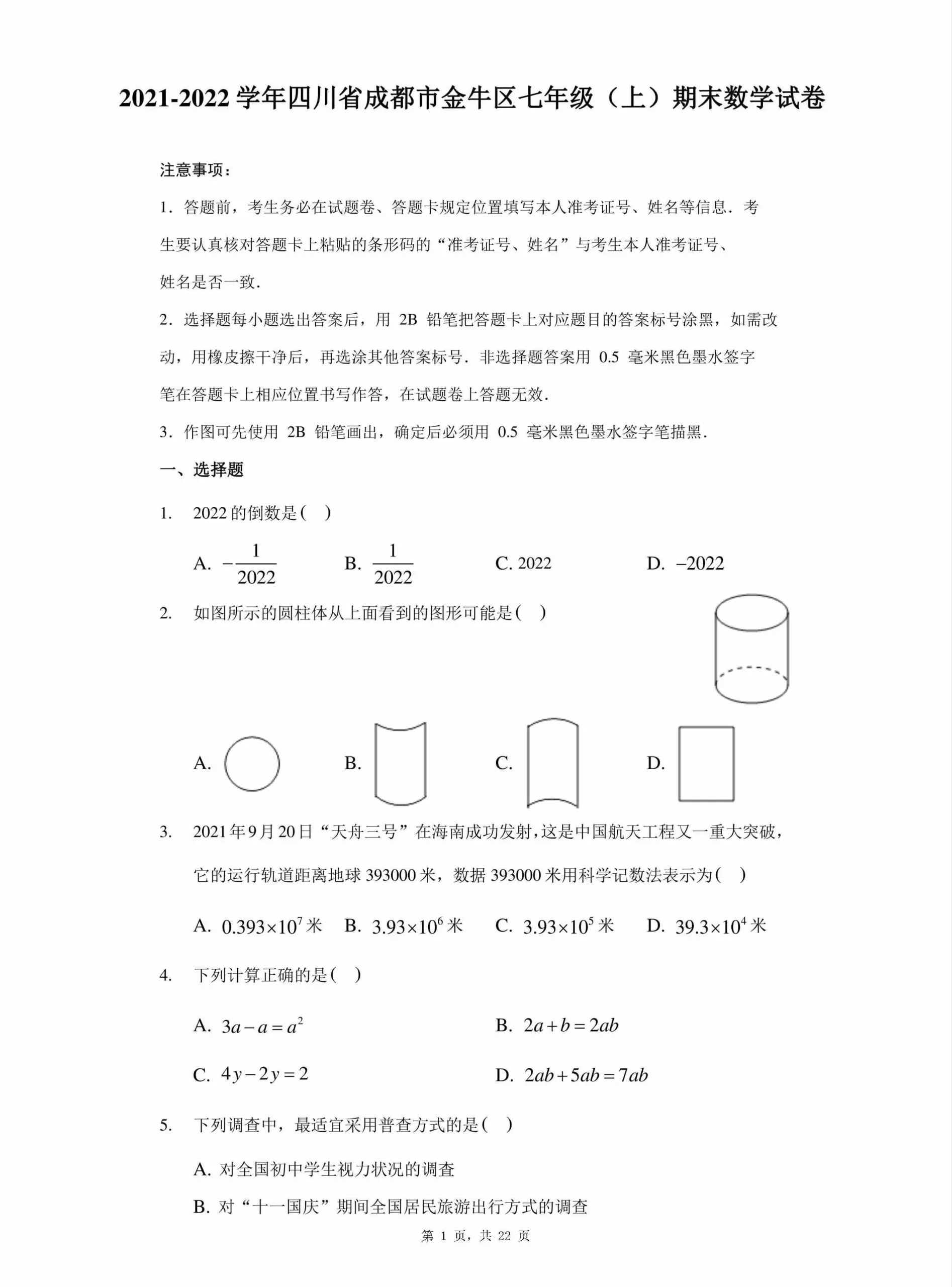 2021-2022 学年四川省成都市金牛区七年级（上）期末数学试卷

注意事项：

1．答题前，考生务必在试题卷、答题卡规定位置填写本人准考证号、姓名等信息．考生要认真核对答题卡上粘贴的条形码的“准考证号、姓名”与考生本人准考证号、姓名是否一致．

2．选择题每小题选出答案后，用 2B 铅笔把答题卡上对应题目的答案标号涂黑，如需改动，用橡皮擦干净后，再选涂其他答案标号．非选择题答案用 0.5 毫米黑色墨水签字笔在答题卡上相应位置书写作答，在试题卷上答题无效．

3．作图可先使用 2B 铅笔画出，确定后必须用 0.5 毫米黑色墨水签字笔描黑．

一、选择题

1. 2022 的倒数是(　)

A. $-\frac{1}{2022}$　B. $\frac{1}{2022}$　C. 2022　D. $-2022$

2. 如图所示的圆柱体从上面看到的图形可能是(　)

A.　B.　C.　D.

3. 2021 年 9 月 20 日“天舟三号”在海南成功发射，这是中国航天工程又一重大突破，它的运行轨道距离地球 393000 米，数据 393000 米用科学记数法表示为(　)

A. $0.393\times10^7$ 米　B. $3.93\times10^6$ 米　C. $3.93\times10^5$ 米　D. $39.3\times10^4$ 米

4. 下列计算正确的是(　)

A. $3a-a=a^2$　B. $2a+b=2ab$

C. $4y-2y=2$　D. $2ab+5ab=7ab$

5. 下列调查中，最适宜采用普查方式的是(　)

A. 对全国初中学生视力状况的调查

B. 对“十一国庆”期间全国居民旅游出行方式的调查

第 1 页，共 22 页